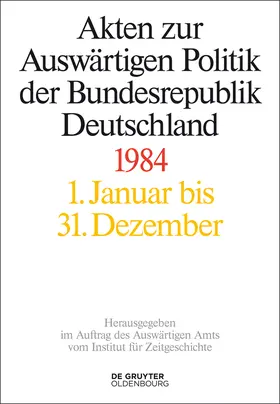 Akten zur Auswärtigen Politik der Bundesrepublik Deutschland

1984

1. Januar bis 31. Dezember

Herausgegeben im Auftrag des Auswärtigen Amts vom Institut für Zeitgeschichte

DE GRUYTER OLDENBOURG